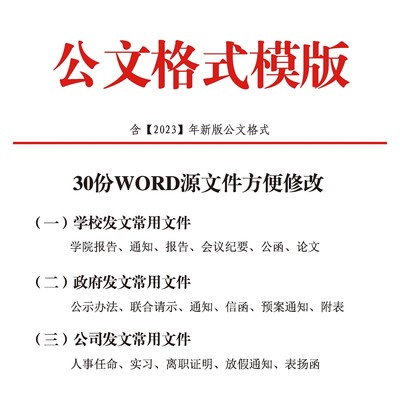 公文格式模版

含【2023】年新版公文格式

30份WORD源文件方便修改

（一）学校发文常用文件

学院报告、通知、报告、会议纪要、公函、论文

（二）政府发文常用文件

公示办法、联合请示、通知、信函、预案通知、附表

（三）公司发文常用文件

人事任命、实习、离职证明、放假通知、表扬函